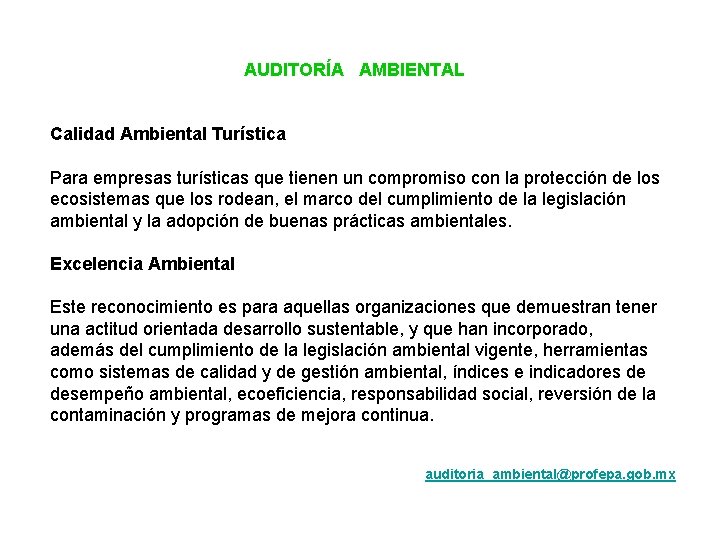 AUDITORÍA AMBIENTAL

Calidad Ambiental Turística

Para empresas turísticas que tienen un compromiso con la protección de los ecosistemas que los rodean, el marco del cumplimiento de la legislación ambiental y la adopción de buenas prácticas ambientales.

Excelencia Ambiental

Este reconocimiento es para aquellas organizaciones que demuestran tener una actitud orientada desarrollo sustentable, y que han incorporado, además del cumplimiento de la legislación ambiental vigente, herramientas como sistemas de calidad y de gestión ambiental, índices e indicadores de desempeño ambiental, ecoeficiencia, responsabilidad social, reversión de la contaminación y programas de mejora continua.

auditoria_ambiental@profepa.gob.mx